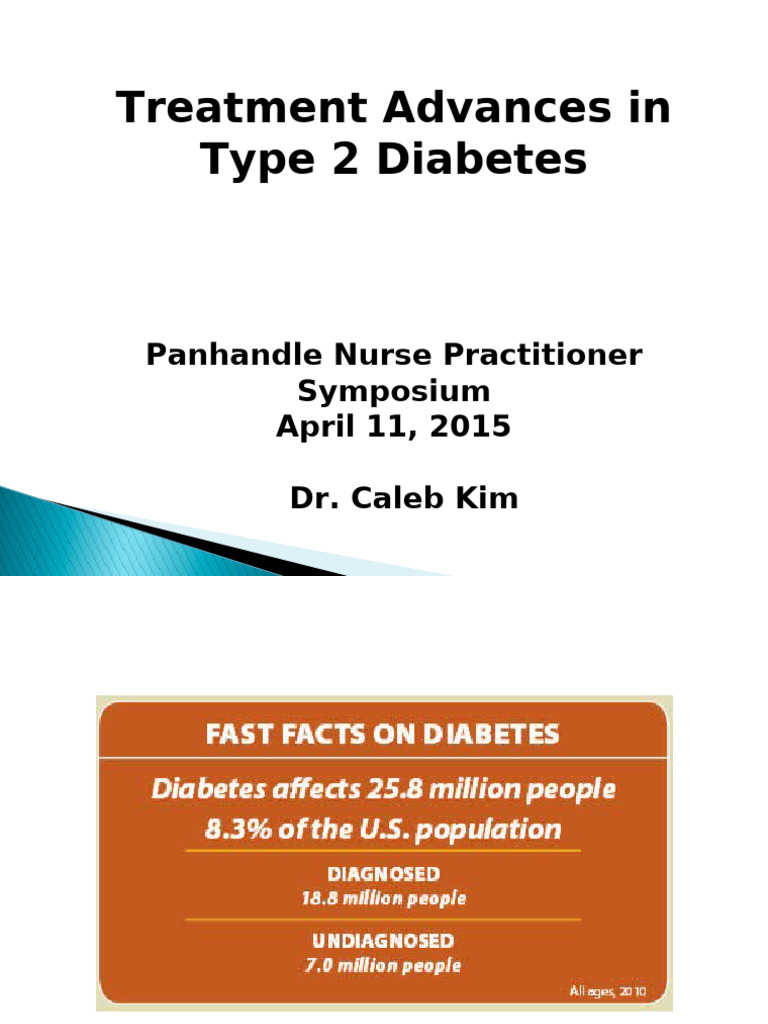 Treatment Advances in Type 2 Diabetes

Panhandle Nurse Practitioner Symposium
April 11, 2015

Dr. Caleb Kim

FAST FACTS ON DIABETES

Diabetes affects 25.8 million people
8.3% of the U.S. population

DIAGNOSED
18.8 million people

UNDIAGNOSED
7.0 million people

All ages, 2010